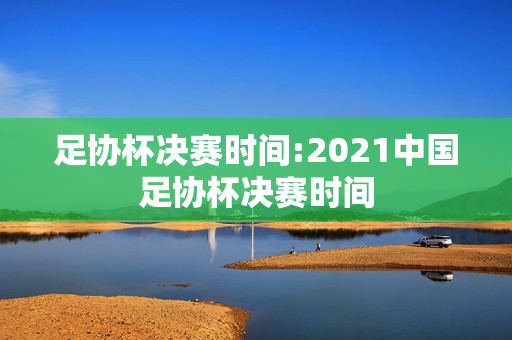 足协杯决赛时间:2021中国足协杯决赛时间